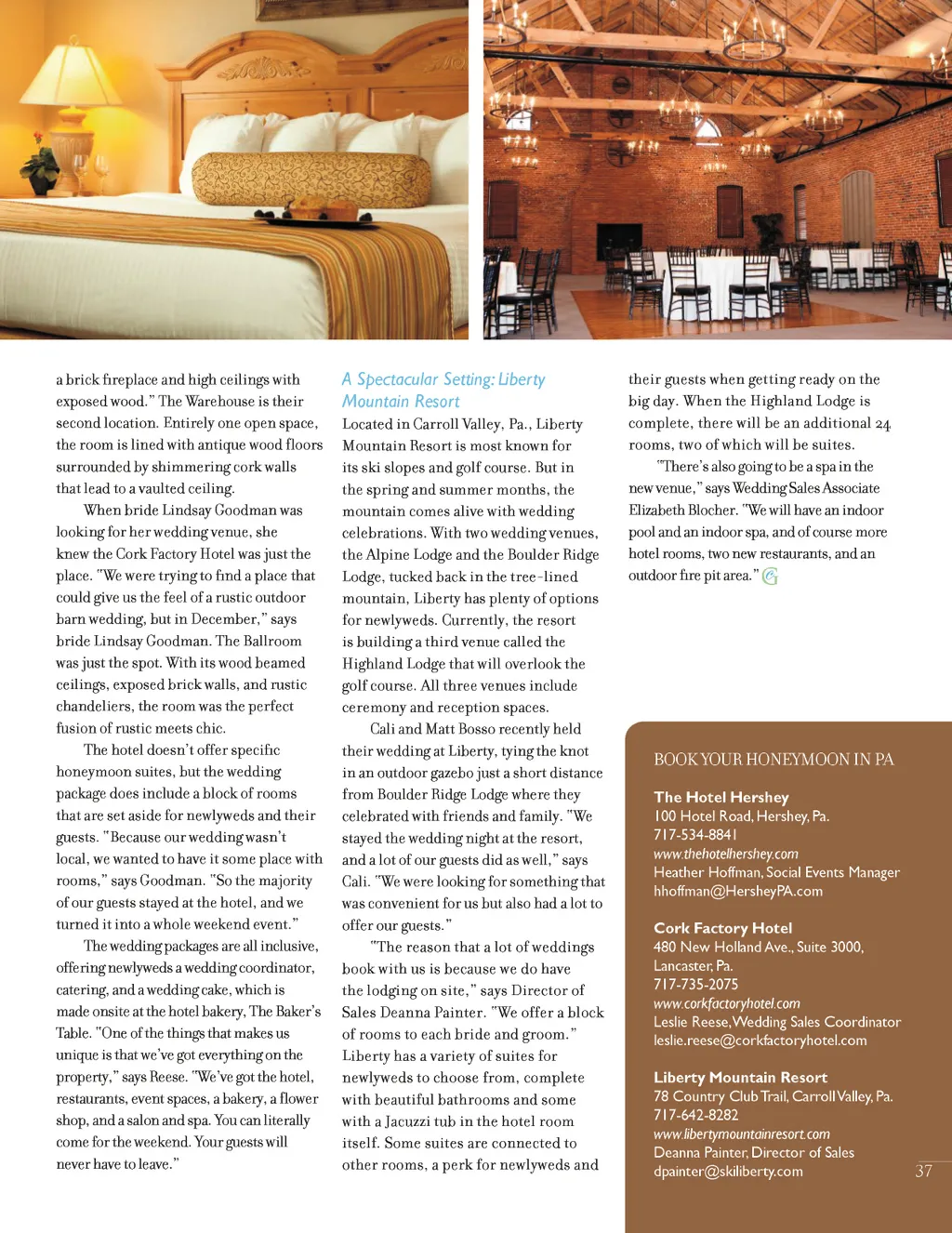 a brick fireplace and high ceilings with exposed wood." The Warehouse is their second location. Entirely one open space, the room is lined with antique wood floors surrounded by shimmering cork walls that lead to a vaulted ceiling.

When bride Lindsay Goodman was looking for her wedding venue, she knew the Cork Factory Hotel was just the place. "We were trying to find a place that could give us the feel of a rustic outdoor barn wedding, but in December," says bride Lindsay Goodman. The Ballroom was just the spot. With its wood beamed ceilings, exposed brick walls, and rustic chandeliers, the room was the perfect fusion of rustic meets chic.

The hotel doesn't offer specific honeymoon suites, but the wedding package does include a block of rooms that are set aside for newlyweds and their guests. "Because our wedding wasn't local, we wanted to have it some place with rooms," says Goodman. "So the majority of our guests stayed at the hotel, and we turned it into a whole weekend event."

The wedding packages are all inclusive, offering newlyweds a wedding coordinator, catering, and a wedding cake, which is made onsite at the hotel bakery, The Baker's Table. "One of the things that makes us unique is that we've got everything on the property," says Reese. "We've got the hotel, restaurants, event spaces, a bakery, a flower shop, and a salon and spa. You can literally come for the weekend. Your guests will never have to leave."

A Spectacular Setting: Liberty Mountain Resort

Located in Carroll Valley, Pa., Liberty Mountain Resort is most known for its ski slopes and golf course. But in the spring and summer months, the mountain comes alive with wedding celebrations. With two wedding venues, the Alpine Lodge and the Boulder Ridge Lodge, tucked back in the tree-lined mountain, Liberty has plenty of options for newlyweds. Currently, the resort is building a third venue called the Highland Lodge that will overlook the golf course. All three venues include ceremony and reception spaces.

Cali and Matt Bosso recently held their wedding at Liberty, tying the knot in an outdoor gazebo just a short distance from Boulder Ridge Lodge where they celebrated with friends and family. "We stayed the wedding night at the resort, and a lot of our guests did as well," says Cali. "We were looking for something that was convenient for us but also had a lot to offer our guests."

"The reason that a lot of weddings book with us is because we do have the lodging on site," says Director of Sales Deanna Painter. "We offer a block of rooms to each bride and groom." Liberty has a variety of suites for newlyweds to choose from, complete with beautiful bathrooms and some with a Jacuzzi tub in the hotel room itself. Some suites are connected to other rooms, a perk for newlyweds and their guests when getting ready on the big day. When the Highland Lodge is complete, there will be an additional 24 rooms, two of which will be suites.

"There's also going to be a spa in the new venue," says Wedding Sales Associate Elizabeth Blocher. "We will have an indoor pool and an indoor spa, and of course more hotel rooms, two new restaurants, and an outdoor fire pit area."

BOOK YOUR HONEYMOON IN PA

The Hotel Hershey
100 Hotel Road, Hershey, Pa.
717-534-8841
www.thehotelhershey.com
Heather Hoffman, Social Events Manager
hhoffman@HersheyPA.com

Cork Factory Hotel
480 New Holland Ave., Suite 3000, Lancaster, Pa.
717-735-2075
www.corkfactoryhotel.com
Leslie Reese, Wedding Sales Coordinator
leslie.reese@corkfactoryhotel.com

Liberty Mountain Resort
78 Country Club Trail, Carroll Valley, Pa.
717-642-8282
www.libertymountainresort.com
Deanna Painter, Director of Sales
dpainter@skiliberty.com

37